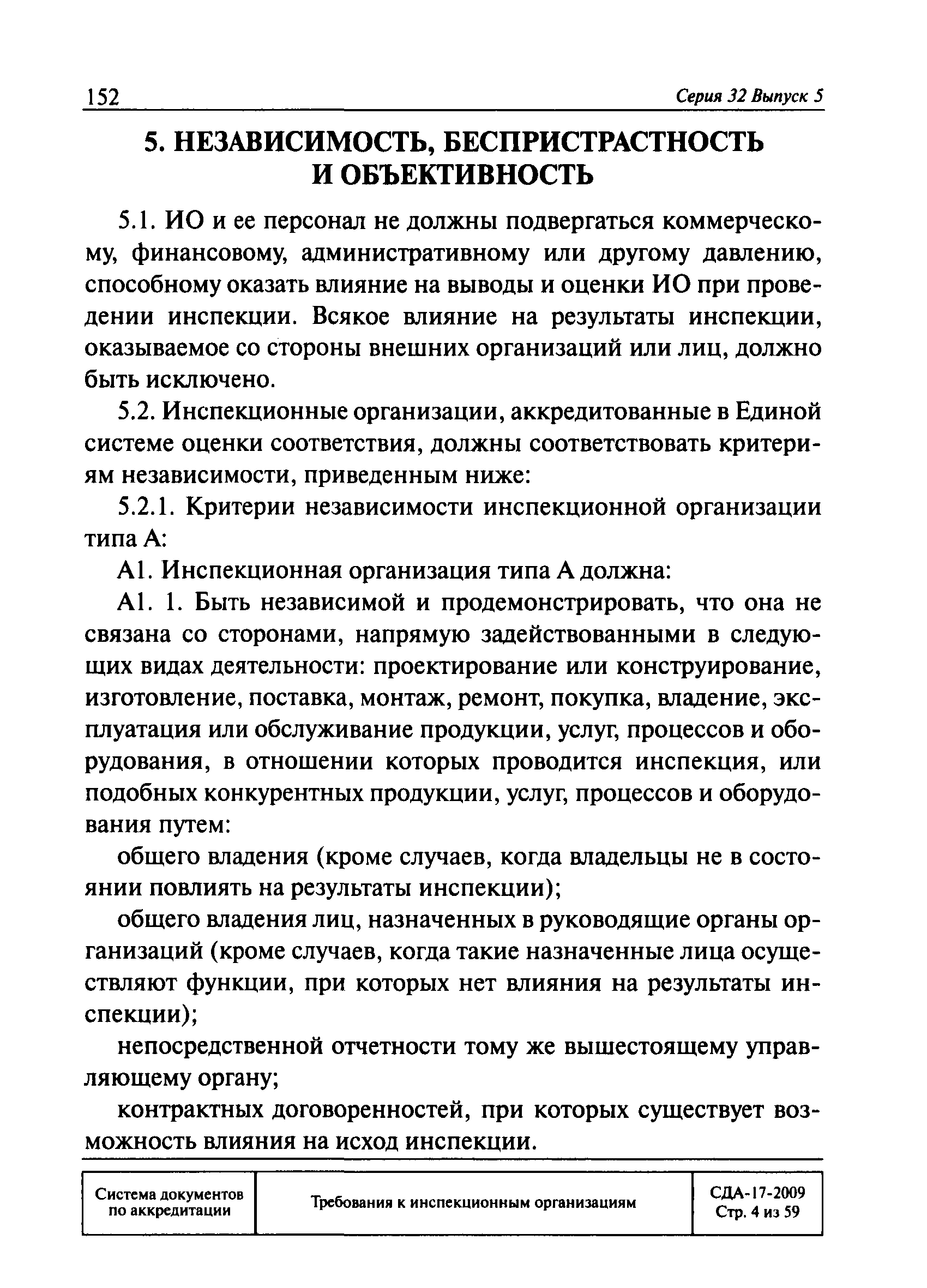 152 Серия 32 Выпуск 5

5. НЕЗАВИСИМОСТЬ, БЕСПРИСТРАСТНОСТЬ И ОБЪЕКТИВНОСТЬ

5.1. ИО и ее персонал не должны подвергаться коммерческому, финансовому, административному или другому давлению, способному оказать влияние на выводы и оценки ИО при проведении инспекции. Всякое влияние на результаты инспекции, оказываемое со стороны внешних организаций или лиц, должно быть исключено.

5.2. Инспекционные организации, аккредитованные в Единой системе оценки соответствия, должны соответствовать критериям независимости, приведенным ниже:

5.2.1. Критерии независимости инспекционной организации типа А:

А1. Инспекционная организация типа А должна:

А1. 1. Быть независимой и продемонстрировать, что она не связана со сторонами, напрямую задействованными в следующих видах деятельности: проектирование или конструирование, изготовление, поставка, монтаж, ремонт, покупка, владение, эксплуатация или обслуживание продукции, услуг, процессов и оборудования, в отношении которых проводится инспекция, или подобных конкурентных продукции, услуг, процессов и оборудования путем:

общего владения (кроме случаев, когда владельцы не в состоянии повлиять на результаты инспекции);

общего владения лиц, назначенных в руководящие органы организаций (кроме случаев, когда такие назначенные лица осуществляют функции, при которых нет влияния на результаты инспекции);

непосредственной отчетности тому же вышестоящему управляющему органу;

контрактных договоренностей, при которых существует возможность влияния на исход инспекции.

| Система документов по аккредитации | Требования к инспекционным организациям | СДА-17-2009 Стр. 4 из 59 |
|---|---|---|